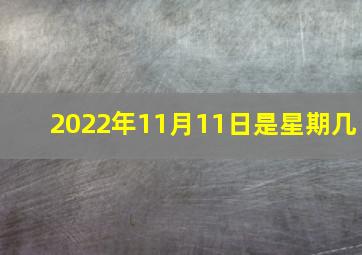 2022年11月11日是星期几